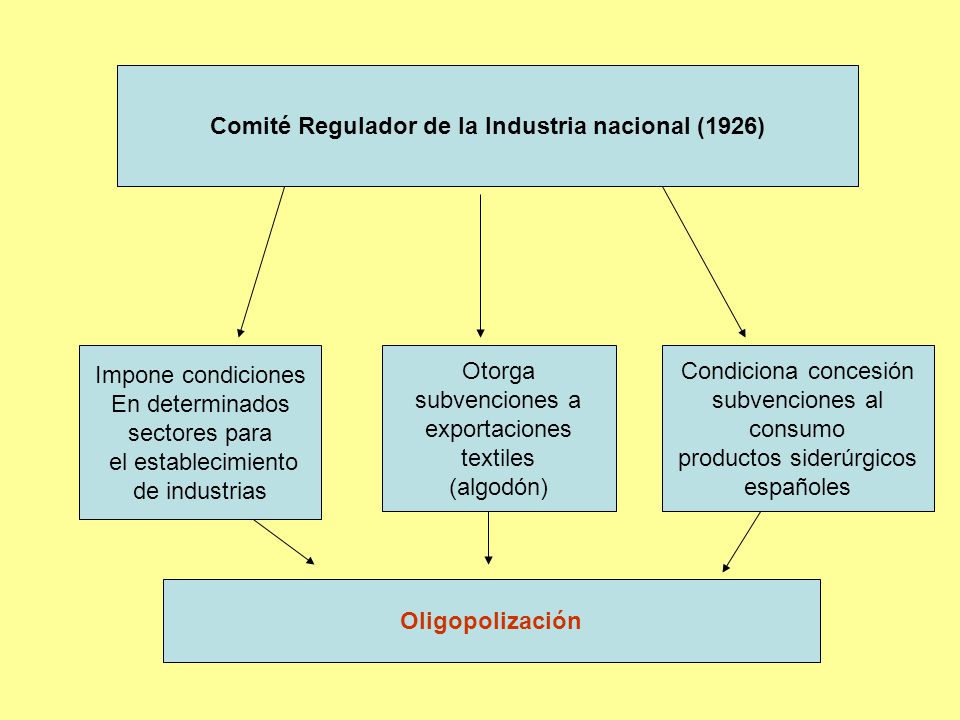 Comité Regulador de la Industria nacional (1926)

Impone condiciones En determinados sectores para el establecimiento de industrias

Otorga subvenciones a exportaciones textiles (algodón)

Condiciona concesión subvenciones al consumo productos siderúrgicos españoles

Oligopolización